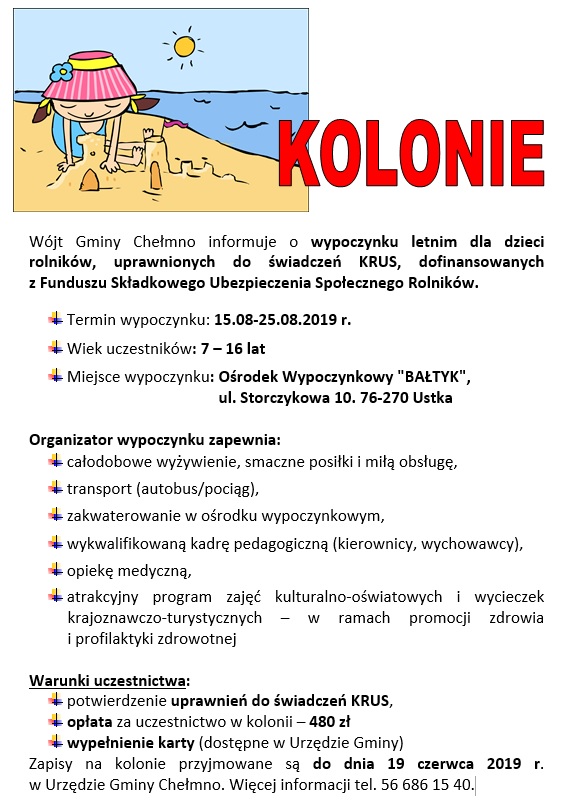 KOLONIE

Wójt Gminy Chełmno informuje o wypoczynku letnim dla dzieci rolników, uprawnionych do świadczeń KRUS, dofinansowanych z Funduszu Składkowego Ubezpieczenia Społecznego Rolników.

Termin wypoczynku: 15.08-25.08.2019 r.

Wiek uczestników: 7 – 16 lat

Miejsce wypoczynku: Ośrodek Wypoczynkowy "BAŁTYK", ul. Storczykowa 10. 76-270 Ustka

Organizator wypoczynku zapewnia:

całodobowe wyżywienie, smaczne posiłki i miłą obsługę,

transport (autobus/pociąg),

zakwaterowanie w ośrodku wypoczynkowym,

wykwalifikowaną kadrę pedagogiczną (kierownicy, wychowawcy),

opiekę medyczną,

atrakcyjny program zajęć kulturalno-oświatowych i wycieczek krajoznawczo-turystycznych – w ramach promocji zdrowia i profilaktyki zdrowotnej

Warunki uczestnictwa:

potwierdzenie uprawnień do świadczeń KRUS,

opłata za uczestnictwo w kolonii – 480 zł

wypełnienie karty (dostępne w Urzędzie Gminy)

Zapisy na kolonie przyjmowane są do dnia 19 czerwca 2019 r. w Urzędzie Gminy Chełmno. Więcej informacji tel. 56 686 15 40.